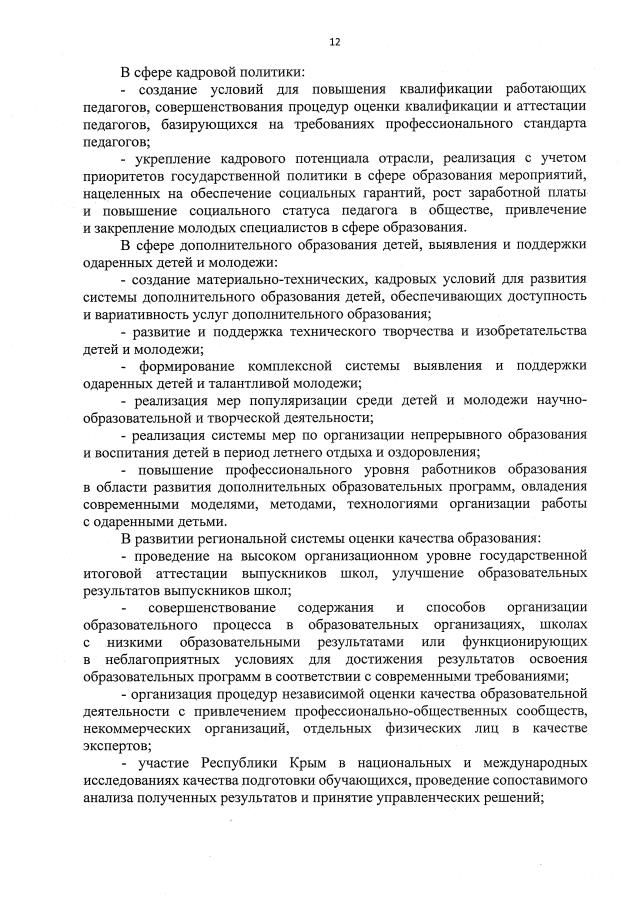 12

В сфере кадровой политики:

- создание условий для повышения квалификации работающих педагогов, совершенствования процедур оценки квалификации и аттестации педагогов, базирующихся на требованиях профессионального стандарта педагогов;

- укрепление кадрового потенциала отрасли, реализация с учетом приоритетов государственной политики в сфере образования мероприятий, нацеленных на обеспечение социальных гарантий, рост заработной платы и повышение социального статуса педагога в обществе, привлечение и закрепление молодых специалистов в сфере образования.

В сфере дополнительного образования детей, выявления и поддержки одаренных детей и молодежи:

- создание материально-технических, кадровых условий для развития системы дополнительного образования детей, обеспечивающих доступность и вариативность услуг дополнительного образования;

- развитие и поддержка технического творчества и изобретательства детей и молодежи;

- формирование комплексной системы выявления и поддержки одаренных детей и талантливой молодежи;

- реализация мер популяризации среди детей и молодежи научно-образовательной и творческой деятельности;

- реализация системы мер по организации непрерывного образования и воспитания детей в период летнего отдыха и оздоровления;

- повышение профессионального уровня работников образования в области развития дополнительных образовательных программ, овладения современными моделями, методами, технологиями организации работы с одаренными детьми.

В развитии региональной системы оценки качества образования:

- проведение на высоком организационном уровне государственной итоговой аттестации выпускников школ, улучшение образовательных результатов выпускников школ;

- совершенствование содержания и способов организации образовательного процесса в образовательных организациях, школах с низкими образовательными результатами или функционирующих в неблагоприятных условиях для достижения результатов освоения образовательных программ в соответствии с современными требованиями;

- организация процедур независимой оценки качества образовательной деятельности с привлечением профессионально-общественных сообществ, некоммерческих организаций, отдельных физических лиц в качестве экспертов;

- участие Республики Крым в национальных и международных исследованиях качества подготовки обучающихся, проведение сопоставимого анализа полученных результатов и принятие управленческих решений;